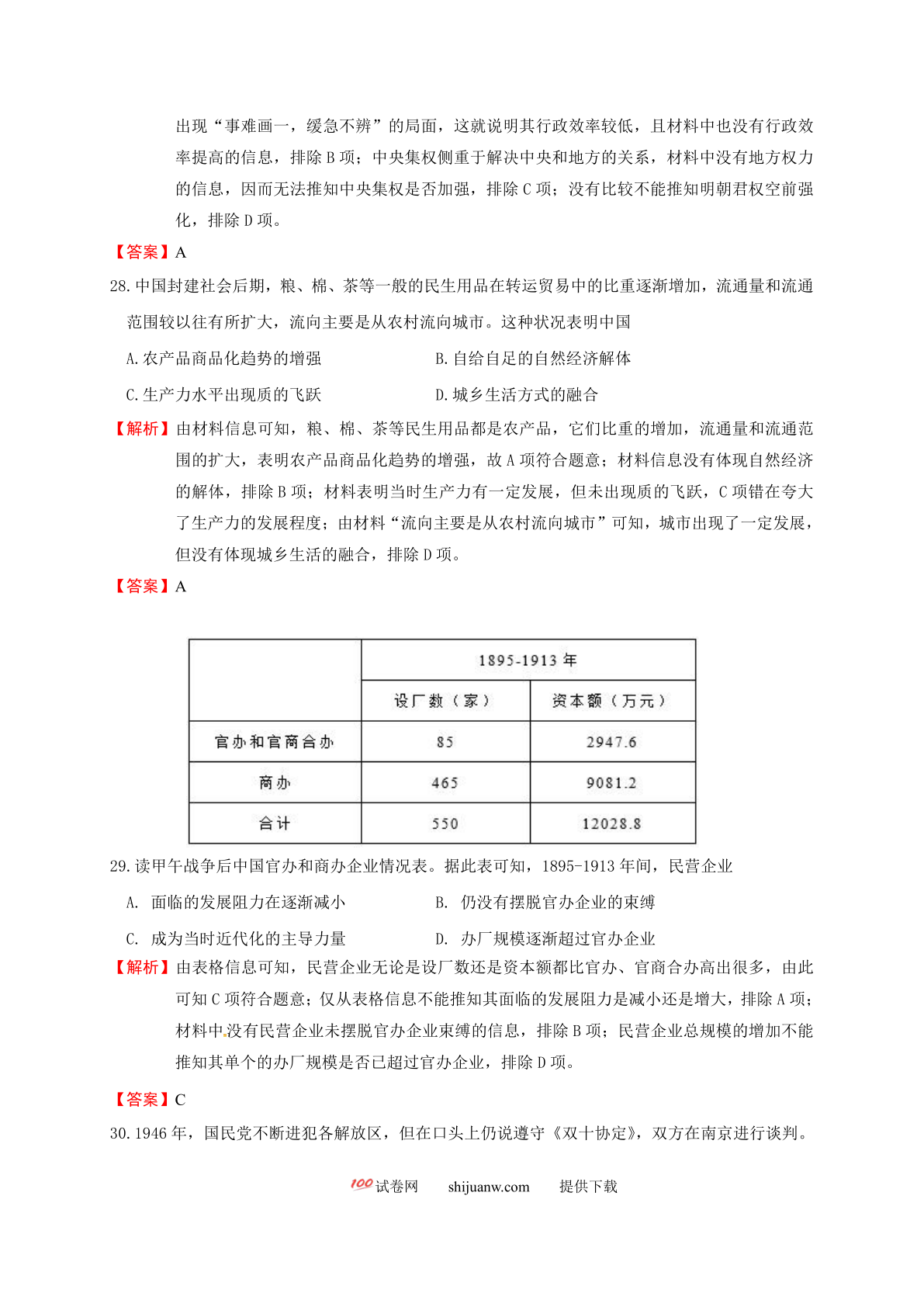 出现“事难画一，缓急不辨”的局面，这就说明其行政效率较低，且材料中也没有行政效率提高的信息，排除 B 项；中央集权侧重于解决中央和地方的关系，材料中没有地方权力的信息，因而无法推知中央集权是否加强，排除 C 项；没有比较不能推知明朝君权空前强化，排除 D 项。

【答案】A

28. 中国封建社会后期，粮、棉、茶等一般的民生用品在转运贸易中的比重逐渐增加，流通量和流通范围较以往有所扩大，流向主要是从农村流向城市。这种状况表明中国

A. 农产品商品化趋势的增强

B. 自给自足的自然经济解体

C. 生产力水平出现质的飞跃

D. 城乡生活方式的融合

【解析】由材料信息可知，粮、棉、茶等民生用品都是农产品，它们比重的增加，流通量和流通范围的扩大，表明农产品商品化趋势的增强，故 A 项符合题意；材料信息没有体现自然经济的解体，排除 B 项；材料表明当时生产力有一定发展，但未出现质的飞跃，C 项错在夸大了生产力的发展程度；由材料“流向主要是从农村流向城市”可知，城市出现了一定发展，但没有体现城乡生活的融合，排除 D 项。

【答案】A

| | 1895-1913 年 | |
|---|---|---|
| | 设厂数（家） | 资本额（万元） |
| 官办和官商合办 | 85 | 2947.6 |
| 商办 | 465 | 9081.2 |
| 合计 | 550 | 12028.8 |

29. 读甲午战争后中国官办和商办企业情况表。据此表可知，1895-1913 年间，民营企业

A. 面临的发展阻力在逐渐减小

B. 仍没有摆脱官办企业的束缚

C. 成为当时近代化的主导力量

D. 办厂规模逐渐超过官办企业

【解析】由表格信息可知，民营企业无论是设厂数还是资本额都比官办、官商合办高出很多，由此可知 C 项符合题意；仅从表格信息不能推知其面临的发展阻力是减小还是增大，排除 A 项；材料中没有民营企业未摆脱官办企业束缚的信息，排除 B 项；民营企业总规模的增加不能推知其单个的办厂规模是否已超过官办企业，排除 D 项。

【答案】C

30. 1946 年，国民党不断进犯各解放区，但在口头上仍说遵守《双十协定》，双方在南京进行谈判。

100 试卷网 shijuanw.com 提供下载